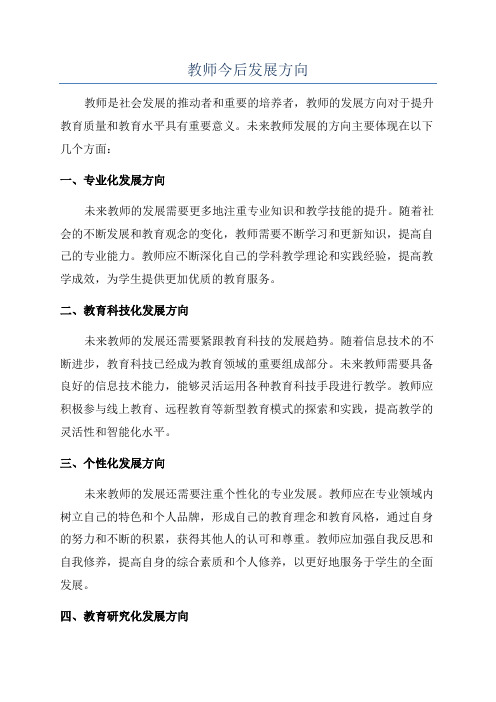 教师今后发展方向

教师是社会发展的推动者和重要的培养者，教师的发展方向对于提升教育质量和教育水平具有重要意义。未来教师发展的方向主要体现在以下几个方面：

一、专业化发展方向

未来教师的发展需要更多地注重专业知识和教学技能的提升。随着社会的不断发展和教育观念的变化，教师需要不断学习和更新知识，提高自己的专业能力。教师应不断深化自己的学科教学理论和实践经验，提高教学成效，为学生提供更加优质的教育服务。

二、教育科技化发展方向

未来教师的发展还需要紧跟教育科技的发展趋势。随着信息技术的不断进步，教育科技已经成为教育领域的重要组成部分。未来教师需要具备良好的信息技术能力，能够灵活运用各种教育科技手段进行教学。教师应积极参与线上教育、远程教育等新型教育模式的探索和实践，提高教学的灵活性和智能化水平。

三、个性化发展方向

未来教师的发展还需要注重个性化的专业发展。教师应在专业领域内树立自己的特色和个人品牌，形成自己的教育理念和教育风格，通过自身的努力和不断的积累，获得其他人的认可和尊重。教师应加强自我反思和自我修养，提高自身的综合素质和个人修养，以更好地服务于学生的全面发展。

四、教育研究化发展方向